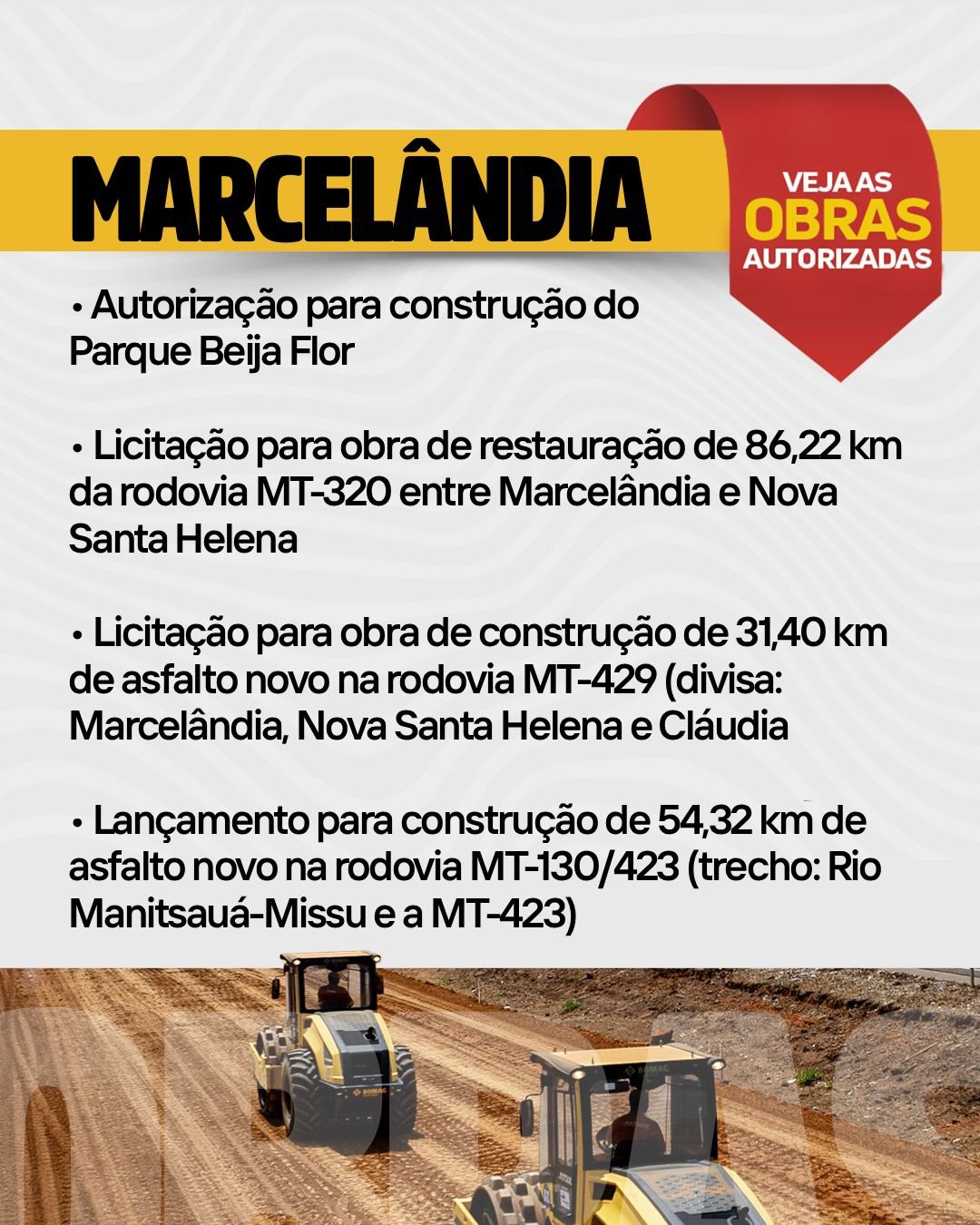 MARCELÂNDIA

VEJA AS
OBRAS
AUTORIZADAS

• Autorização para construção do Parque Beija Flor

• Licitação para obra de restauração de 86,22 km da rodovia MT-320 entre Marcelândia e Nova Santa Helena

• Licitação para obra de construção de 31,40 km de asfalto novo na rodovia MT-429 (divisa: Marcelândia, Nova Santa Helena e Cláudia

• Lançamento para construção de 54,32 km de asfalto novo na rodovia MT-130/423 (trecho: Rio Manitsauá-Missu e a MT-423)